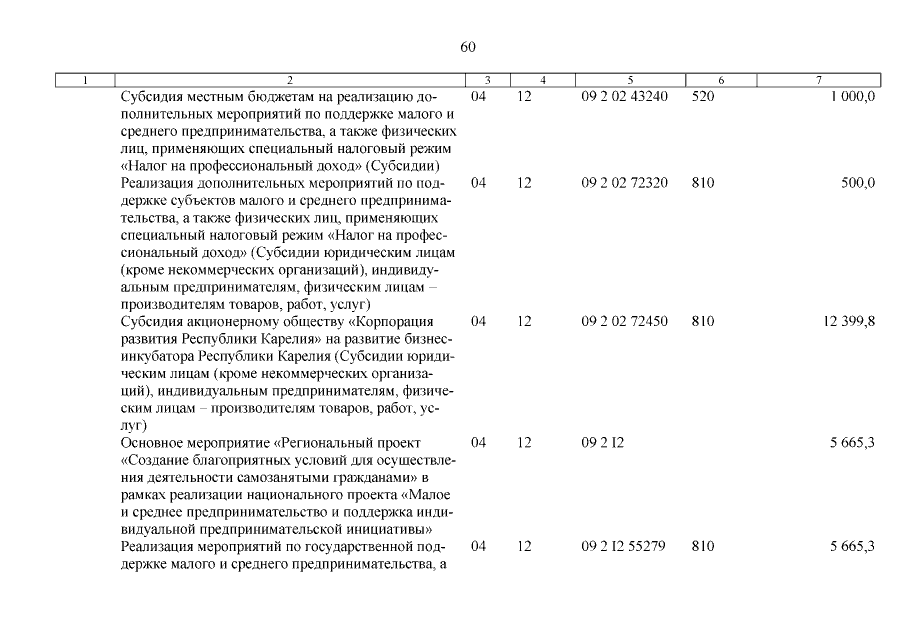 60

| 1 | 2 | 3 | 4 | 5 | 6 | 7 |
|---|---|---|---|---|---|---|
| | Субсидия местным бюджетам на реализацию дополнительных мероприятий по поддержке малого и среднего предпринимательства, а также физических лиц, применяющих специальный налоговый режим «Налог на профессиональный доход» (Субсидии) | 04 | 12 | 09 2 02 43240 | 520 | 1 000,0 |
| | Реализация дополнительных мероприятий по поддержке субъектов малого и среднего предпринимательства, а также физических лиц, применяющих специальный налоговый режим «Налог на профессиональный доход» (Субсидии юридическим лицам (кроме некоммерческих организаций), индивидуальным предпринимателям, физическим лицам – производителям товаров, работ, услуг) | 04 | 12 | 09 2 02 72320 | 810 | 500,0 |
| | Субсидия акционерному обществу «Корпорация развития Республики Карелия» на развитие бизнес-инкубатора Республики Карелия (Субсидии юридическим лицам (кроме некоммерческих организаций), индивидуальным предпринимателям, физическим лицам – производителям товаров, работ, услуг) | 04 | 12 | 09 2 02 72450 | 810 | 12 399,8 |
| | Основное мероприятие «Региональный проект «Создание благоприятных условий для осуществления деятельности самозанятыми гражданами» в рамках реализации национального проекта «Малое и среднее предпринимательство и поддержка индивидуальной предпринимательской инициативы» | 04 | 12 | 09 2 I2 | | 5 665,3 |
| | Реализация мероприятий по государственной поддержке малого и среднего предпринимательства, а | 04 | 12 | 09 2 I2 55279 | 810 | 5 665,3 |